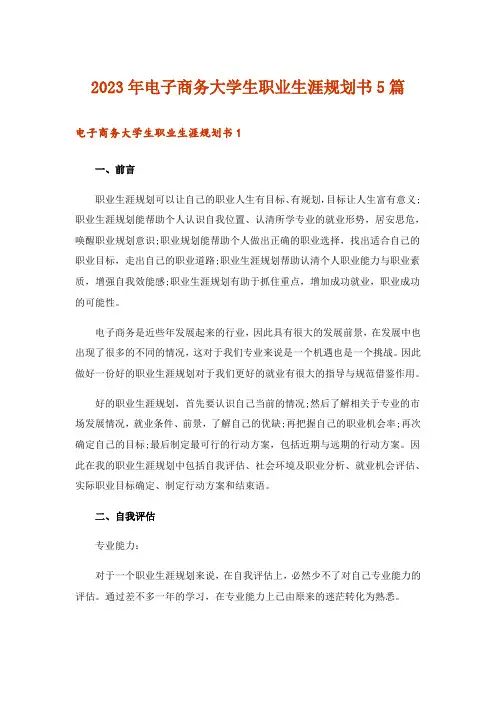 2023年电子商务大学生职业生涯规划书5篇

电子商务大学生职业生涯规划书1

一、前言

职业生涯规划可以让自己的职业人生有目标、有规划，目标让人生富有意义；职业生涯规划能帮助个人认识自我位置、认清所学专业的就业形势，居安思危，唤醒职业规划意识；职业规划能帮助个人做出正确的职业选择，找出适合自己的职业目标，走出自己的职业道路；职业生涯规划帮助认清个人职业能力与职业素质，增强自我效能感；职业生涯规划有助于抓住重点，增加成功就业，职业成功的可能性。

电子商务是近些年发展起来的行业，因此具有很大的发展前景，在发展中也出现了很多的不同的情况，这对于我们专业来说是一个机遇也是一个挑战。因此做好一份好的职业生涯规划对于我们更好的就业有很大的指导与规范借鉴作用。

好的职业生涯规划，首先要认识自己当前的情况；然后了解相关于专业的市场发展情况，就业条件、前景，了解自己的优缺；再把握自己的职业机会率；再次确定自己的目标；最后制定最可行的行动方案，包括近期与远期的行动方案。因此在我的职业生涯规划中包括自我评估、社会环境及职业分析、就业机会评估、实际职业目标确定、制定行动方案和结束语。

二、自我评估

专业能力：

对于一个职业生涯规划来说，在自我评估上，必然少不了对自己专业能力的评估。通过差不多一年的学习，在专业能力上已由原来的迷茫转化为熟悉。